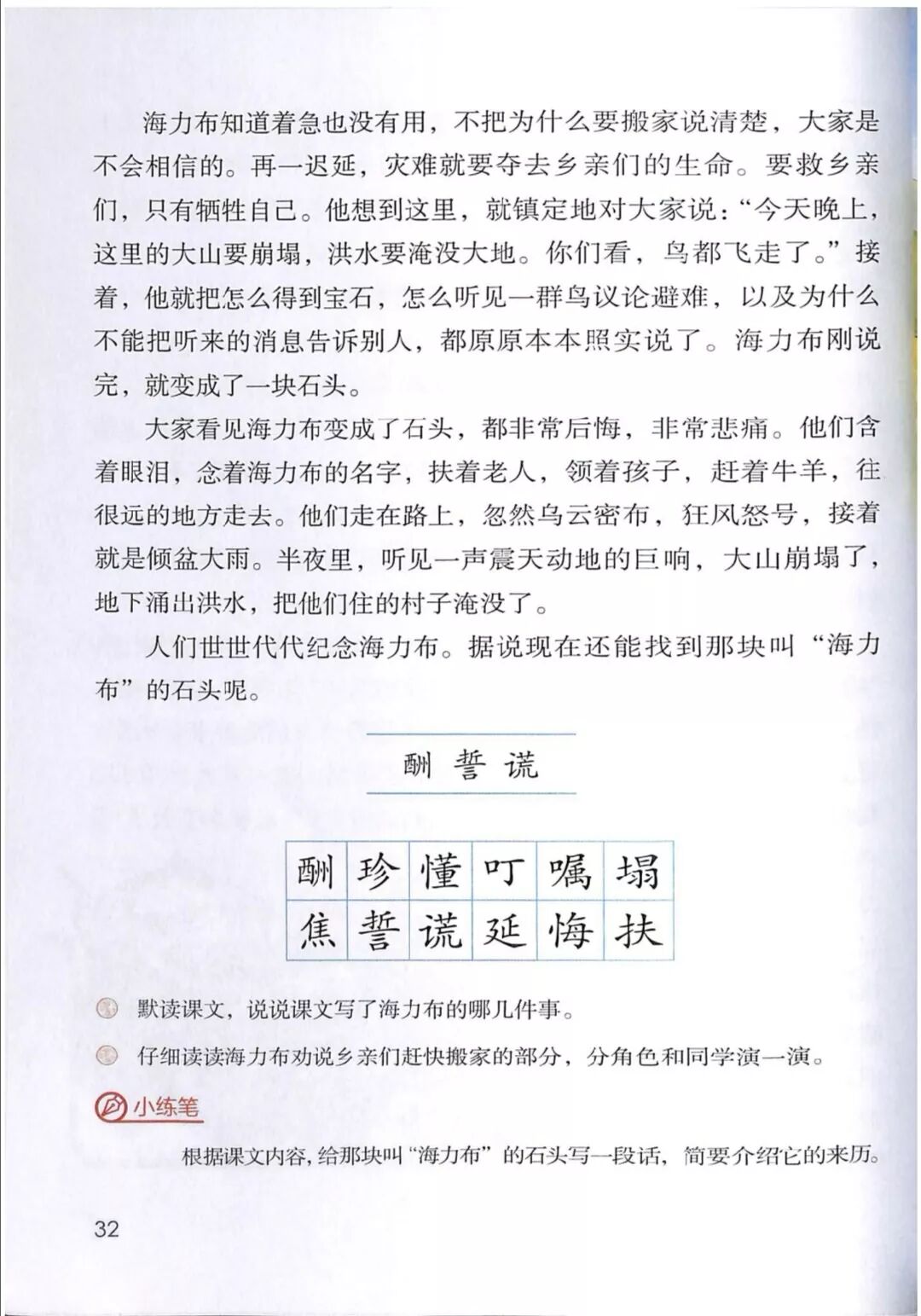 海力布知道着急也没有用，不把为什么要搬家说清楚，大家是不会相信的。再一迟延，灾难就要夺去乡亲们的生命。要救乡亲们，只有牺牲自己。他想到这里，就镇定地对大家说：“今天晚上，这里的大山要崩塌，洪水要淹没大地。你们看，鸟都飞走了。”接着，他就把怎么得到宝石，怎么听见一群鸟议论避难，以及为什么不能把听来的消息告诉别人，都原原本本照实说了。海力布刚说完，就变成了一块石头。

大家看见海力布变成了石头，都非常后悔，非常悲痛。他们含着眼泪，念着海力布的名字，扶着老人，领着孩子，赶着牛羊，往很远的地方走去。他们走在路上，忽然乌云密布，狂风怒号，接着就是倾盆大雨。半夜里，听见一声震天动地的巨响，大山崩塌了，地下涌出洪水，把他们住的村子淹没了。

人们世世代代纪念海力布。据说现在还能找到那块叫“海力布”的石头呢。

酬 誓 谎

| 酬 | 珍 | 懂 | 叮 | 嘱 | 塌 |
|---|---|---|---|---|---|
| 焦 | 誓 | 谎 | 延 | 悔 | 扶 |

默读课文，说说课文写了海力布的哪几件事。

仔细读读海力布劝说乡亲们赶快搬家的部分，分角色和同学演一演。

小练笔

根据课文内容，给那块叫“海力布”的石头写一段话，简要介绍它的来历。

32